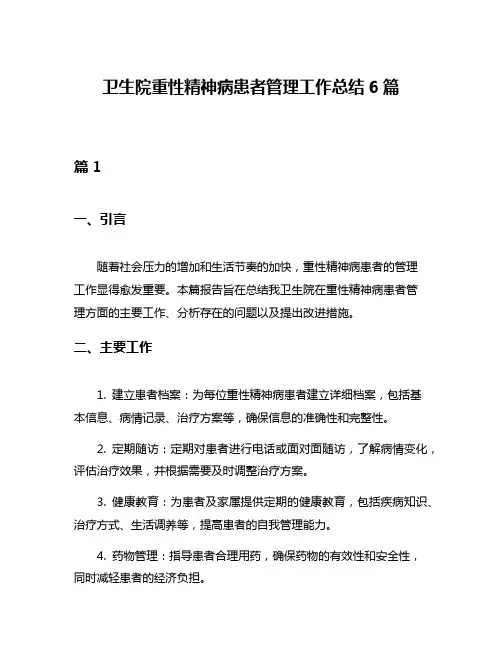 卫生院重性精神病患者管理工作总结 6 篇

篇 1

一、引言

随着社会压力的增加和生活节奏的加快，重性精神病患者的管理工作显得愈发重要。本篇报告旨在总结我卫生院在重性精神病患者管理方面的主要工作、分析存在的问题以及提出改进措施。

二、主要工作

1. 建立患者档案：为每位重性精神病患者建立详细档案，包括基本信息、病情记录、治疗方案等，确保信息的准确性和完整性。

2. 定期随访：定期对患者进行电话或面对面随访，了解病情变化，评估治疗效果，并根据需要及时调整治疗方案。

3. 健康教育：为患者及家属提供定期的健康教育，包括疾病知识、治疗方式、生活调养等，提高患者的自我管理能力。

4. 药物管理：指导患者合理用药，确保药物的有效性和安全性，同时减轻患者的经济负担。